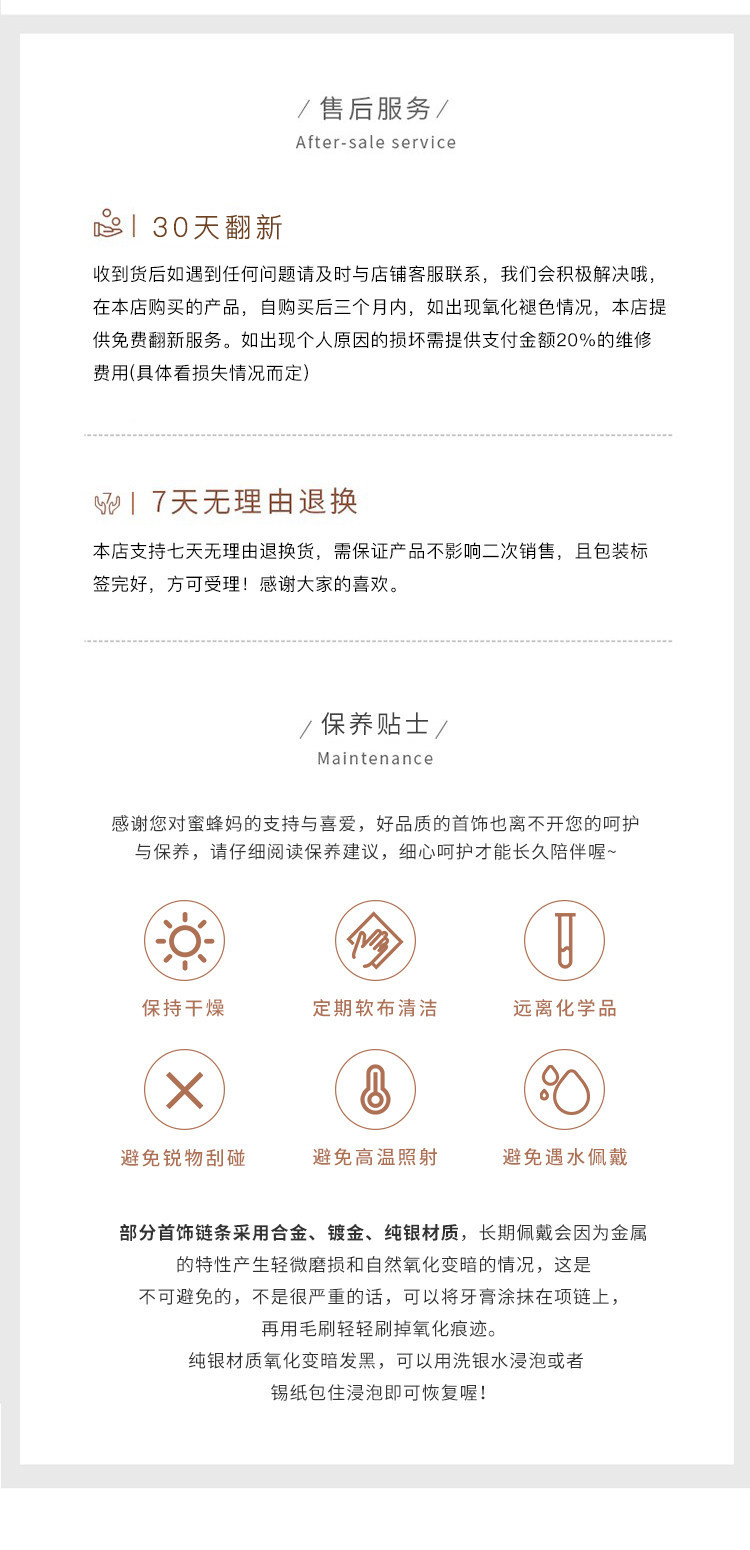 / 售后服务 /
After-sale service

| 30天翻新

收到货后如遇到任何问题请及时与店铺客服联系，我们会积极解决哦，在本店购买的产品，自购买后三个月内，如出现氧化褪色情况，本店提供免费翻新服务。如出现个人原因的损坏需提供支付金额20%的维修费用(具体看损失情况而定)

| 7天无理由退换

本店支持七天无理由退换货，需保证产品不影响二次销售，且包装标签完好，方可受理！感谢大家的喜欢。

/ 保养贴士 /
Maintenance

感谢您对蜜蜂妈的支持与喜爱，好品质的首饰也离不开您的呵护与保养，请仔细阅读保养建议，细心呵护才能长久陪伴喔~

保持干燥

定期软布清洁

远离化学品

避免锐物刮碰

避免高温照射

避免遇水佩戴

部分首饰链条采用合金、镀金、纯银材质，长期佩戴会因为金属的特性产生轻微磨损和自然氧化变暗的情况，这是不可避免的，不是很严重的话，可以将牙膏涂抹在项链上，再用毛刷轻轻刷掉氧化痕迹。
纯银材质氧化变暗发黑，可以用洗银水浸泡或者锡纸包住浸泡即可恢复喔！